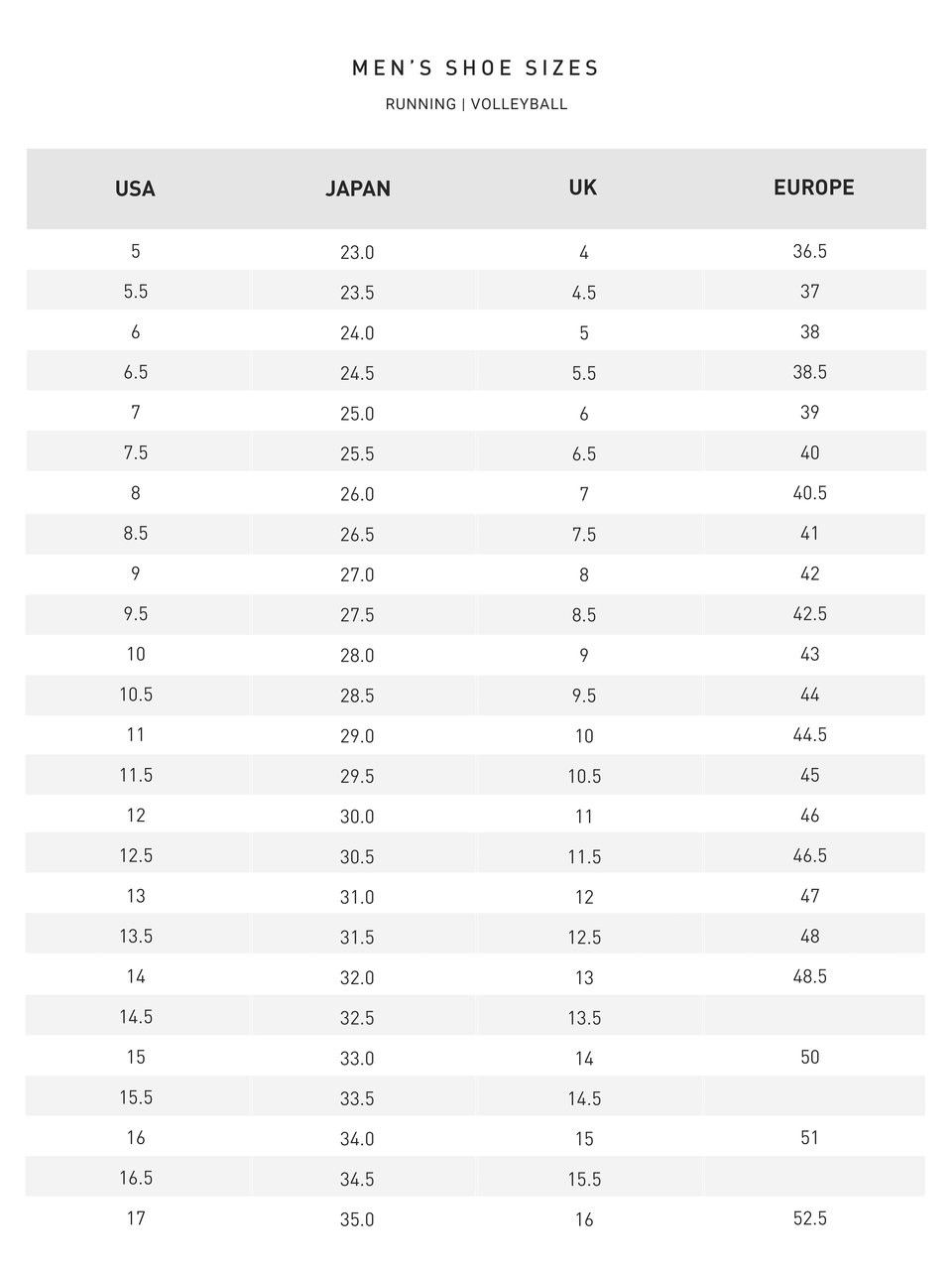 MEN'S SHOE SIZES

RUNNING | VOLLEYBALL

| USA | JAPAN | UK | EUROPE |
|---|---|---|---|
| 5 | 23.0 | 4 | 36.5 |
| 5.5 | 23.5 | 4.5 | 37 |
| 6 | 24.0 | 5 | 38 |
| 6.5 | 24.5 | 5.5 | 38.5 |
| 7 | 25.0 | 6 | 39 |
| 7.5 | 25.5 | 6.5 | 40 |
| 8 | 26.0 | 7 | 40.5 |
| 8.5 | 26.5 | 7.5 | 41 |
| 9 | 27.0 | 8 | 42 |
| 9.5 | 27.5 | 8.5 | 42.5 |
| 10 | 28.0 | 9 | 43 |
| 10.5 | 28.5 | 9.5 | 44 |
| 11 | 29.0 | 10 | 44.5 |
| 11.5 | 29.5 | 10.5 | 45 |
| 12 | 30.0 | 11 | 46 |
| 12.5 | 30.5 | 11.5 | 46.5 |
| 13 | 31.0 | 12 | 47 |
| 13.5 | 31.5 | 12.5 | 48 |
| 14 | 32.0 | 13 | 48.5 |
| 14.5 | 32.5 | 13.5 | |
| 15 | 33.0 | 14 | 50 |
| 15.5 | 33.5 | 14.5 | |
| 16 | 34.0 | 15 | 51 |
| 16.5 | 34.5 | 15.5 | |
| 17 | 35.0 | 16 | 52.5 |